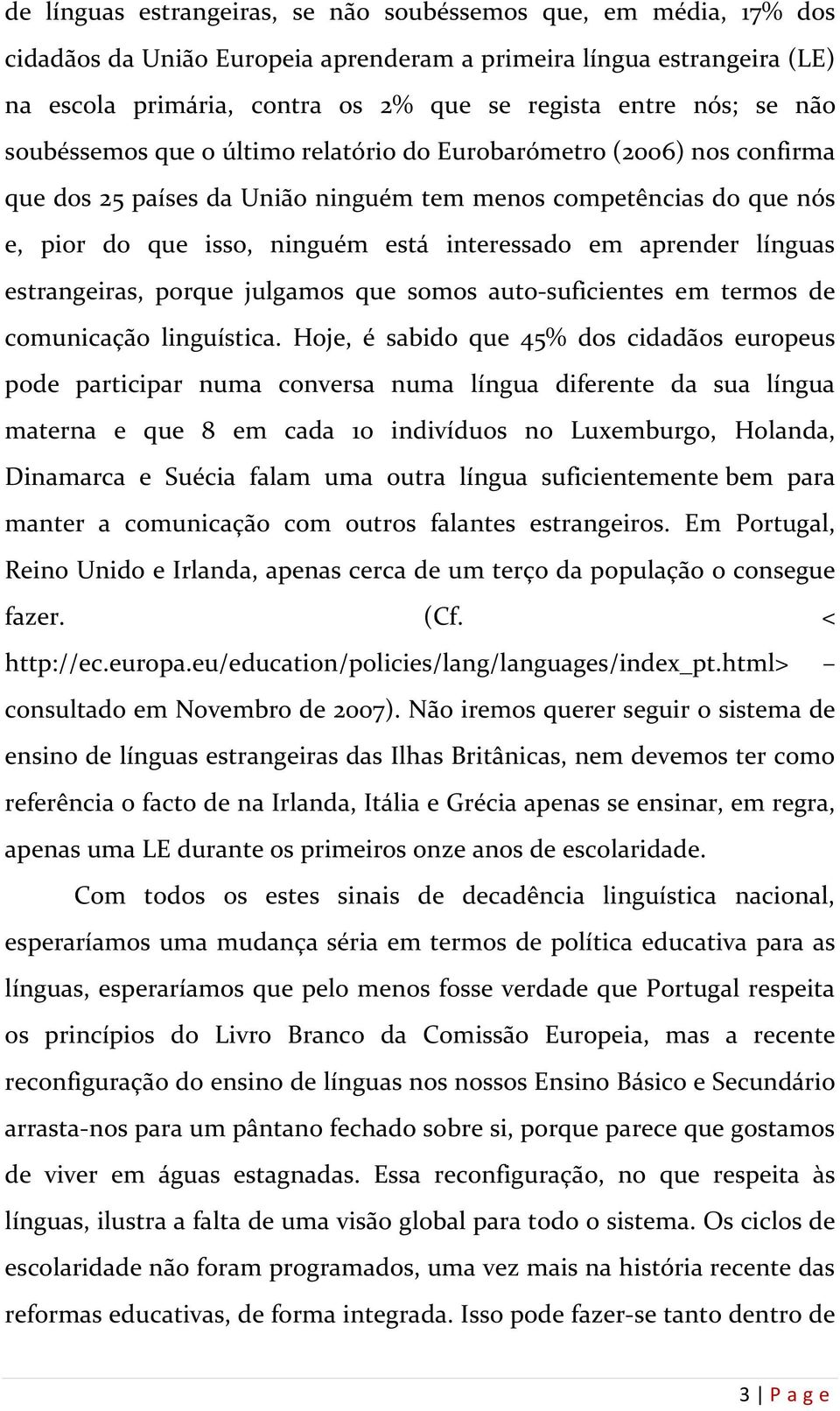 de línguas estrangeiras, se não soubéssemos que, em média, 17% dos cidadãos da União Europeia aprenderam a primeira língua estrangeira (LE) na escola primária, contra os 2% que se regista entre nós; se não soubéssemos que o último relatório do Eurobarómetro (2006) nos confirma que dos 25 países da União ninguém tem menos competências do que nós e, pior do que isso, ninguém está interessado em aprender línguas estrangeiras, porque julgamos que somos auto-suficientes em termos de comunicação linguística. Hoje, é sabido que 45% dos cidadãos europeus pode participar numa conversa numa língua diferente da sua língua materna e que 8 em cada 10 indivíduos no Luxemburgo, Holanda, Dinamarca e Suécia falam uma outra língua suficientemente bem para manter a comunicação com outros falantes estrangeiros. Em Portugal, Reino Unido e Irlanda, apenas cerca de um terço da população o consegue fazer. (Cf. < http://ec.europa.eu/education/policies/lang/languages/index_pt.html> – consultado em Novembro de 2007). Não iremos querer seguir o sistema de ensino de línguas estrangeiras das Ilhas Britânicas, nem devemos ter como referência o facto de na Irlanda, Itália e Grécia apenas se ensinar, em regra, apenas uma LE durante os primeiros onze anos de escolaridade.

Com todos os estes sinais de decadência linguística nacional, esperaríamos uma mudança séria em termos de política educativa para as línguas, esperaríamos que pelo menos fosse verdade que Portugal respeita os princípios do Livro Branco da Comissão Europeia, mas a recente reconfiguração do ensino de línguas nos nossos Ensino Básico e Secundário arrasta-nos para um pântano fechado sobre si, porque parece que gostamos de viver em águas estagnadas. Essa reconfiguração, no que respeita às línguas, ilustra a falta de uma visão global para todo o sistema. Os ciclos de escolaridade não foram programados, uma vez mais na história recente das reformas educativas, de forma integrada. Isso pode fazer-se tanto dentro de

3 | P a g e